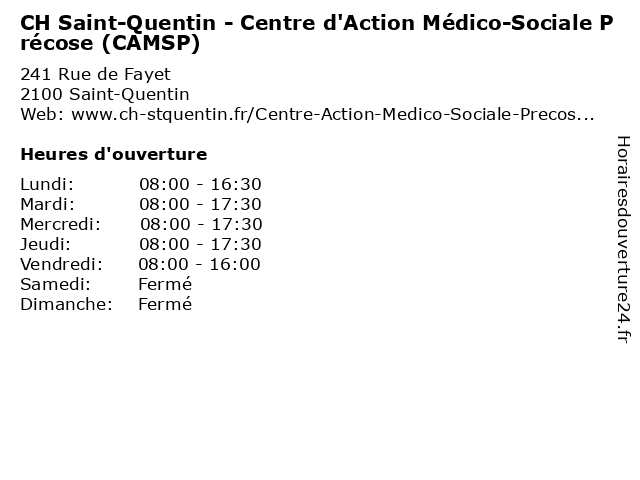 CH Saint-Quentin - Centre d'Action Médico-Sociale Précose (CAMSP)

241 Rue de Fayet
2100 Saint-Quentin
Web: www.ch-stquentin.fr/Centre-Action-Medico-Sociale-Precos...

Heures d'ouverture

Lundi: 08:00 - 16:30
Mardi: 08:00 - 17:30
Mercredi: 08:00 - 17:30
Jeudi: 08:00 - 17:30
Vendredi: 08:00 - 16:00
Samedi: Fermé
Dimanche: Fermé

Horairesdouverture24.fr